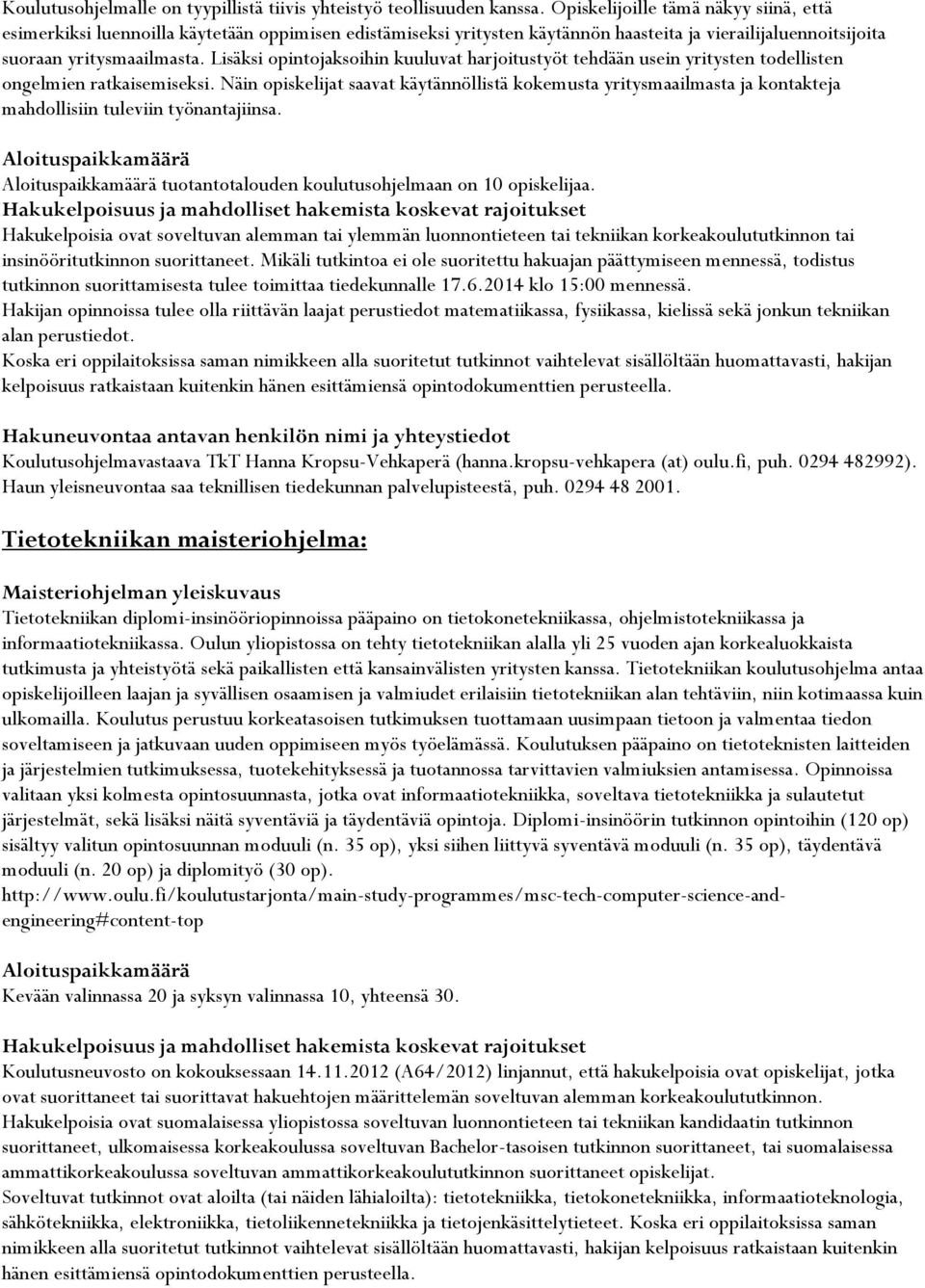 Koulutusohjelmalle on tyypillistä tiivis yhteistyö teollisuuden kanssa. Opiskelijoille tämä näkyy siinä, että esimerkiksi luennoilla käytetään oppimisen edistämiseksi yritysten käytännön haasteita ja vierailijaluennoitsijoita suoraan yritysmaailmasta. Lisäksi opintojaksoihin kuuluvat harjoitustyöt tehdään usein yritysten todellisten ongelmien ratkaisemiseksi. Näin opiskelijat saavat käytännöllistä kokemusta yritysmaailmasta ja kontakteja mahdollisiin tuleviin työnantajiinsa.

Aloituspaikkamäärä

Aloituspaikkamäärä tuotantotalouden koulutusohjelmaan on 10 opiskelijaa.

Hakukelpoisuus ja mahdolliset hakemista koskevat rajoitukset

Hakukelpoisia ovat soveltuvan alemman tai ylemmän luonnontieteen tai tekniikan korkeakoulututkinnon tai insinööritutkinnon suorittaneet. Mikäli tutkintoa ei ole suoritettu hakuajan päättymiseen mennessä, todistus tutkinnon suorittamisesta tulee toimittaa tiedekunnalle 17.6.2014 klo 15:00 mennessä.

Hakijan opinnoissa tulee olla riittävän laajat perustiedot matematiikassa, fysiikassa, kielissä sekä jonkun tekniikan alan perustiedot.

Koska eri oppilaitoksissa saman nimikkeen alla suoritetut tutkinnot vaihtelevat sisällöltään huomattavasti, hakijan kelpoisuus ratkaistaan kuitenkin hänen esittämiensä opintodokumenttien perusteella.

Hakuneuvontaa antavan henkilön nimi ja yhteystiedot

Koulutusohjelmavastaava TkT Hanna Kropsu-Vehkaperä (hanna.kropsu-vehkapera (at) oulu.fi, puh. 0294 482992). Haun yleisneuvontaa saa teknillisen tiedekunnan palvelupisteestä, puh. 0294 48 2001.

Tietotekniikan maisteriohjelma:

Maisteriohjelman yleiskuvaus

Tietotekniikan diplomi-insinööriopinnoissa pääpaino on tietokonetekniikassa, ohjelmistotekniikassa ja informaatiotekniikassa. Oulun yliopistossa on tehty tietotekniikan alalla yli 25 vuoden ajan korkealuokkaista tutkimusta ja yhteistyötä sekä paikallisten että kansainvälisten yritysten kanssa. Tietotekniikan koulutusohjelma antaa opiskelijoilleen laajan ja syvällisen osaamisen ja valmiudet erilaisiin tietotekniikan alan tehtäviin, niin kotimaassa kuin ulkomailla. Koulutus perustuu korkeatasoisen tutkimuksen tuottamaan uusimpaan tietoon ja valmentaa tiedon soveltamiseen ja jatkuvaan uuden oppimiseen myös työelämässä. Koulutuksen pääpaino on tietoteknisten laitteiden ja järjestelmien tutkimuksessa, tuotekehityksessä ja tuotannossa tarvittavien valmiuksien antamisessa. Opinnoissa valitaan yksi kolmesta opintosuunnasta, jotka ovat informaatiotekniikka, soveltava tietotekniikka ja sulautetut järjestelmät, sekä lisäksi näitä syventäviä ja täydentäviä opintoja. Diplomi-insinöörin tutkinnon opintoihin (120 op) sisältyy valitun opintosuunnan moduuli (n. 35 op), yksi siihen liittyvä syventävä moduuli (n. 35 op), täydentävä moduuli (n. 20 op) ja diplomityö (30 op).
http://www.oulu.fi/koulutustarjonta/main-study-programmes/msc-tech-computer-science-and-engineering#content-top

Aloituspaikkamäärä

Kevään valinnassa 20 ja syksyn valinnassa 10, yhteensä 30.

Hakukelpoisuus ja mahdolliset hakemista koskevat rajoitukset

Koulutusneuvosto on kokouksessaan 14.11.2012 (A64/2012) linjannut, että hakukelpoisia ovat opiskelijat, jotka ovat suorittaneet tai suorittavat hakuehtojen määrittelemän soveltuvan alemman korkeakoulututkinnon.

Hakukelpoisia ovat suomalaisessa yliopistossa soveltuvan luonnontieteen tai tekniikan kandidaatin tutkinnon suorittaneet, ulkomaisessa korkeakoulussa soveltuvan Bachelor-tasoisen tutkinnon suorittaneet, tai suomalaisessa ammattikorkeakoulussa soveltuvan ammattikorkeakoulututkinnon suorittaneet opiskelijat.

Soveltuvat tutkinnot ovat aloilta (tai näiden lähialoilta): tietotekniikka, tietokonetekniikka, informaatioteknologia, sähkötekniikka, elektroniikka, tietoliikennetekniikka ja tietojenkäsittelytieteet. Koska eri oppilaitoksissa saman nimikkeen alla suoritetut tutkinnot vaihtelevat sisällöltään huomattavasti, hakijan kelpoisuus ratkaistaan kuitenkin hänen esittämiensä opintodokumenttien perusteella.